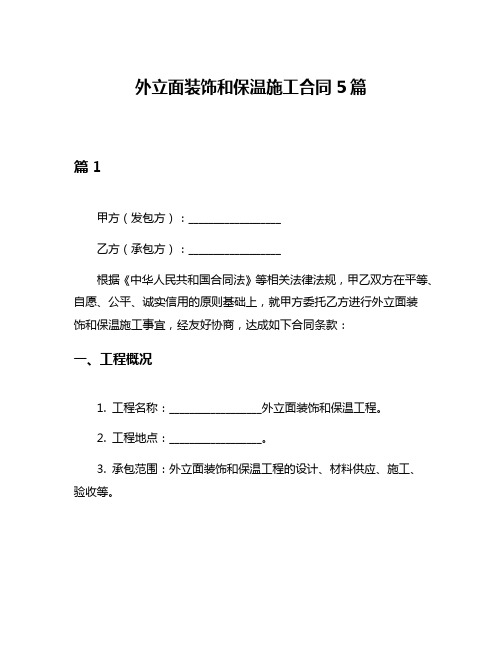 外立面装饰和保温施工合同 5 篇

篇 1

甲方（发包方）：________________

乙方（承包方）：________________

根据《中华人民共和国合同法》等相关法律法规，甲乙双方在平等、自愿、公平、诚实信用的原则基础上，就甲方委托乙方进行外立面装饰和保温施工事宜，经友好协商，达成如下合同条款：

一、工程概况

1. 工程名称：________________外立面装饰和保温工程。

2. 工程地点：________________。

3. 承包范围：外立面装饰和保温工程的设计、材料供应、施工、验收等。